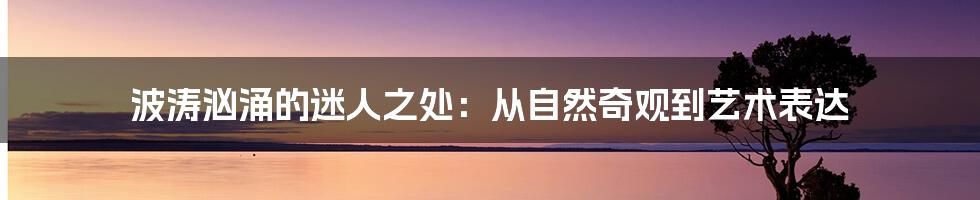 波涛汹涌的迷人之处：从自然奇观到艺术表达